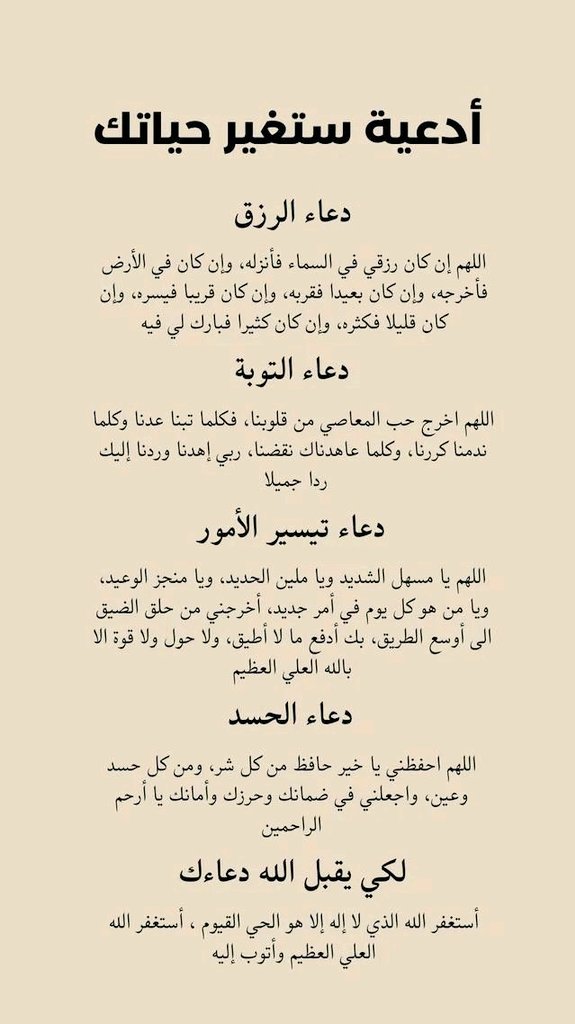 أدعية ستغير حياتك

دعاء الرزق

اللهم إن كان رزقي في السماء فأنزله، وإن كان في الأرض فأخرجه، وإن كان بعيدا فقربه، وإن كان قريبا فيسره، وإن كان قليلا فكثره، وإن كان كثيرا فبارك لي فيه

دعاء التوبة

اللهم اخرج حب المعاصي من قلوبنا، فكلما تبنا عدنا وكلما ندمنا كررنا، وكلما عاهدناك نقضنا، ربي إهدنا وردنا إليك ردا جميلا

دعاء تيسير الأمور

اللهم يا مسهل الشديد ويا ملين الحديد، ويا منجز الوعيد، ويا من هو كل يوم في أمر جديد، أخرجني من حلق الضيق الى أوسع الطريق، بك أدفع ما لا أطيق، ولا حول ولا قوة الا بالله العلي العظيم

دعاء الحسد

اللهم احفظني يا خير حافظ من كل شر، ومن كل حسد وعين، واجعلني في ضمانك وحرزك وأمانك يا أرحم الراحمين

لكي يقبل الله دعاءك

أستغفر الله الذي لا إله إلا هو الحي القيوم ، أستغفر الله العلي العظيم وأتوب إليه